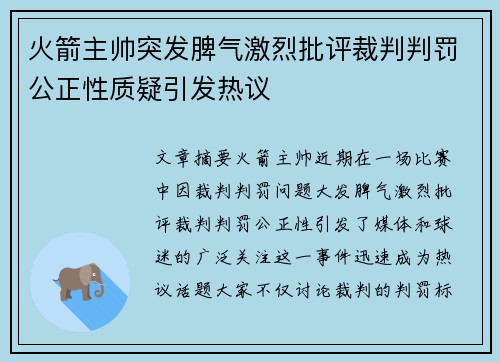 火箭主帅突发脾气激烈批评裁判判罚公正性质疑引发热议

文章摘要火箭主帅近期在一场比赛中因裁判判罚问题大发脾气激烈批评裁判判罚公正性引发了媒体和球迷的广泛关注这一事件迅速成为热议话题大家不仅讨论裁判的判罚标